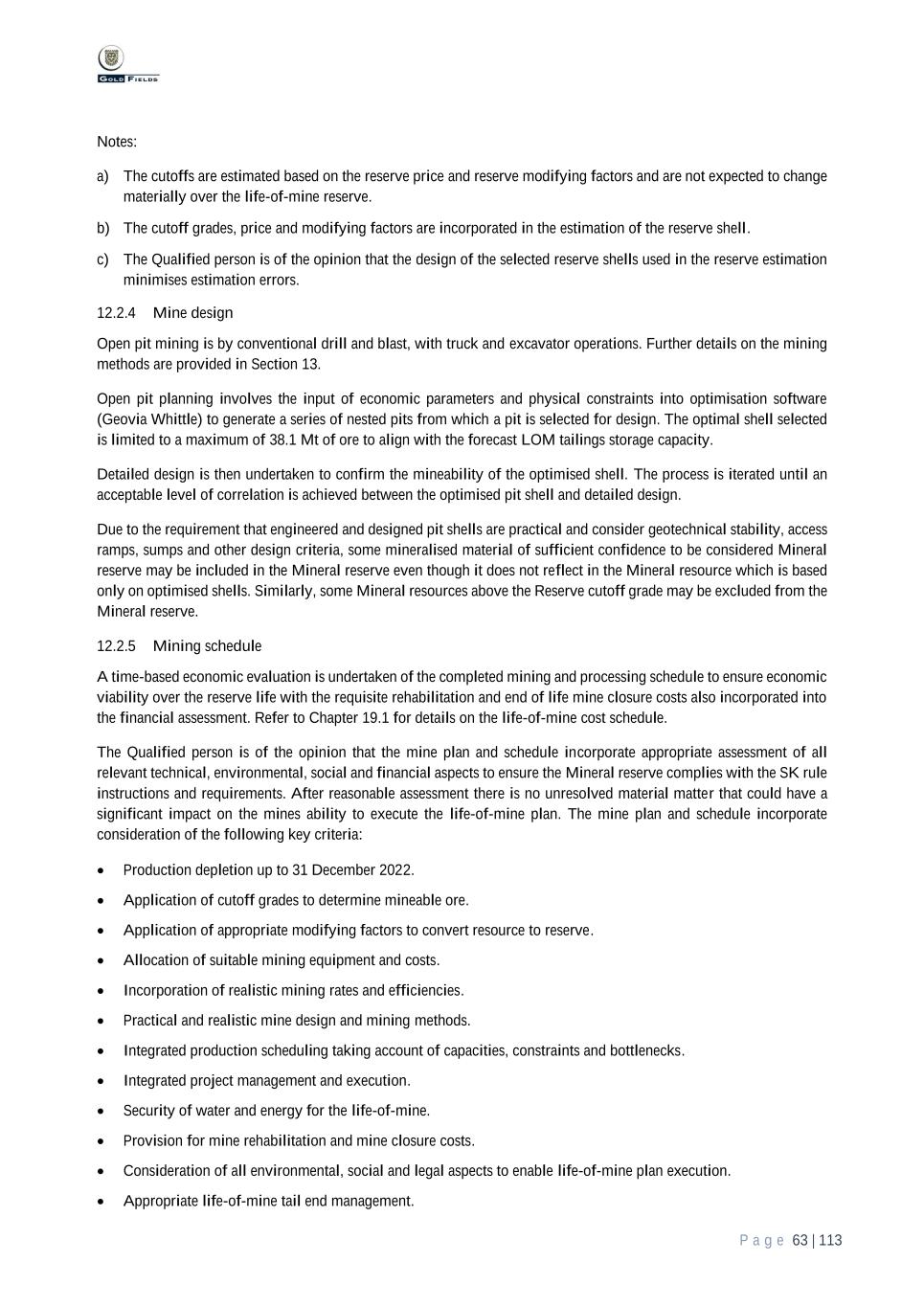 GOLD FIELDS

Notes:

a) The cutoffs are estimated based on the reserve price and reserve modifying factors and are not expected to change materially over the life-of-mine reserve.

b) The cutoff grades, price and modifying factors are incorporated in the estimation of the reserve shell.

c) The Qualified person is of the opinion that the design of the selected reserve shells used in the reserve estimation minimises estimation errors.

12.2.4 Mine design

Open pit mining is by conventional drill and blast, with truck and excavator operations. Further details on the mining methods are provided in Section 13.

Open pit planning involves the input of economic parameters and physical constraints into optimisation software (Geovia Whittle) to generate a series of nested pits from which a pit is selected for design. The optimal shell selected is limited to a maximum of 38.1 Mt of ore to align with the forecast LOM tailings storage capacity.

Detailed design is then undertaken to confirm the mineability of the optimised shell. The process is iterated until an acceptable level of correlation is achieved between the optimised pit shell and detailed design.

Due to the requirement that engineered and designed pit shells are practical and consider geotechnical stability, access ramps, sumps and other design criteria, some mineralised material of sufficient confidence to be considered Mineral reserve may be included in the Mineral reserve even though it does not reflect in the Mineral resource which is based only on optimised shells. Similarly, some Mineral resources above the Reserve cutoff grade may be excluded from the Mineral reserve.

12.2.5 Mining schedule

A time-based economic evaluation is undertaken of the completed mining and processing schedule to ensure economic viability over the reserve life with the requisite rehabilitation and end of life mine closure costs also incorporated into the financial assessment. Refer to Chapter 19.1 for details on the life-of-mine cost schedule.

The Qualified person is of the opinion that the mine plan and schedule incorporate appropriate assessment of all relevant technical, environmental, social and financial aspects to ensure the Mineral reserve complies with the SK rule instructions and requirements. After reasonable assessment there is no unresolved material matter that could have a significant impact on the mines ability to execute the life-of-mine plan. The mine plan and schedule incorporate consideration of the following key criteria:

• Production depletion up to 31 December 2022.

• Application of cutoff grades to determine mineable ore.

• Application of appropriate modifying factors to convert resource to reserve.

• Allocation of suitable mining equipment and costs.

• Incorporation of realistic mining rates and efficiencies.

• Practical and realistic mine design and mining methods.

• Integrated production scheduling taking account of capacities, constraints and bottlenecks.

• Integrated project management and execution.

• Security of water and energy for the life-of-mine.

• Provision for mine rehabilitation and mine closure costs.

• Consideration of all environmental, social and legal aspects to enable life-of-mine plan execution.

• Appropriate life-of-mine tail end management.

Page 63 | 113